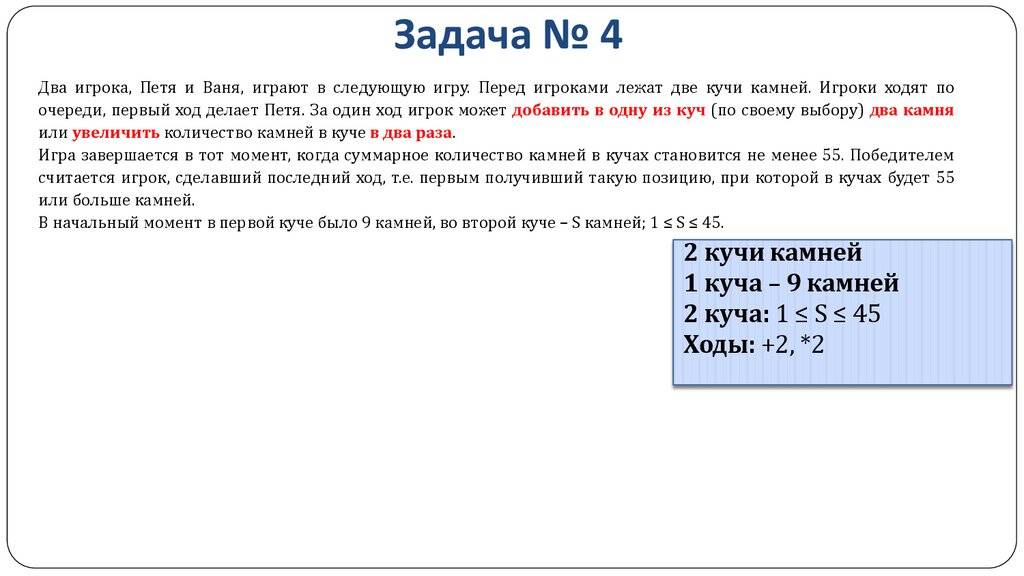 Задача № 4

Два игрока, Петя и Ваня, играют в следующую игру. Перед игроками лежат две кучи камней. Игроки ходят по очереди, первый ход делает Петя. За один ход игрок может добавить в одну из куч (по своему выбору) два камня или увеличить количество камней в куче в два раза.

Игра завершается в тот момент, когда суммарное количество камней в кучах становится не менее 55. Победителем считается игрок, сделавший последний ход, т.е. первым получивший такую позицию, при которой в кучах будет 55 или больше камней.

В начальный момент в первой куче было 9 камней, во второй куче – S камней; $1 \le S \le 45$.

2 кучи камней
1 куча – 9 камней
2 куча: $1 \le S \le 45$
Ходы: +2, *2